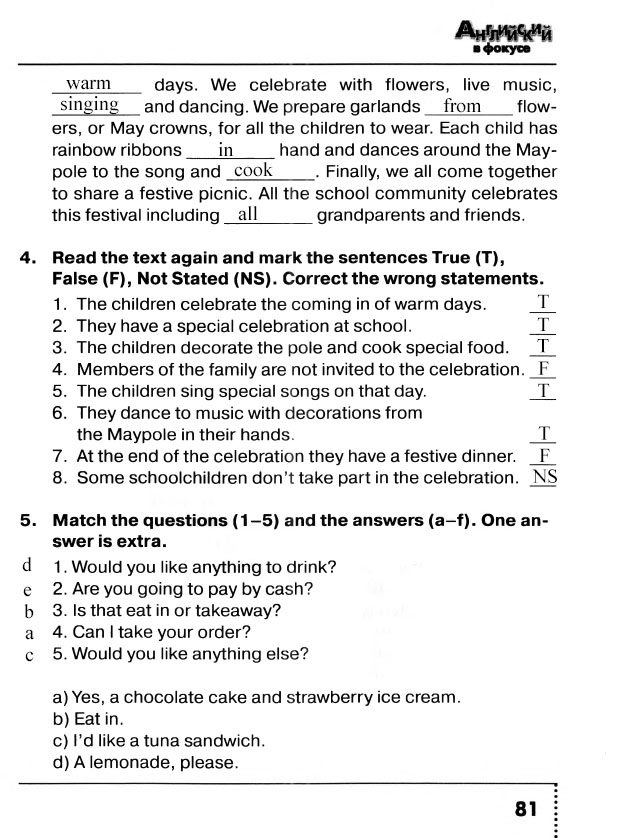 Английский в фокусе

warm days. We celebrate with flowers, live music, singing and dancing. We prepare garlands from flowers, or May crowns, for all the children to wear. Each child has rainbow ribbons in hand and dances around the Maypole to the song and cook. Finally, we all come together to share a festive picnic. All the school community celebrates this festival including all grandparents and friends.

4. Read the text again and mark the sentences True (T), False (F), Not Stated (NS). Correct the wrong statements.
1. The children celebrate the coming in of warm days. T
2. They have a special celebration at school. T
3. The children decorate the pole and cook special food. T
4. Members of the family are not invited to the celebration. F
5. The children sing special songs on that day. T
6. They dance to music with decorations from the Maypole in their hands. T
7. At the end of the celebration they have a festive dinner. F
8. Some schoolchildren don't take part in the celebration. NS

5. Match the questions (1–5) and the answers (a–f). One answer is extra.
d 1. Would you like anything to drink?
e 2. Are you going to pay by cash?
b 3. Is that eat in or takeaway?
a 4. Can I take your order?
c 5. Would you like anything else?

a) Yes, a chocolate cake and strawberry ice cream.
b) Eat in.
c) I'd like a tuna sandwich.
d) A lemonade, please.

81